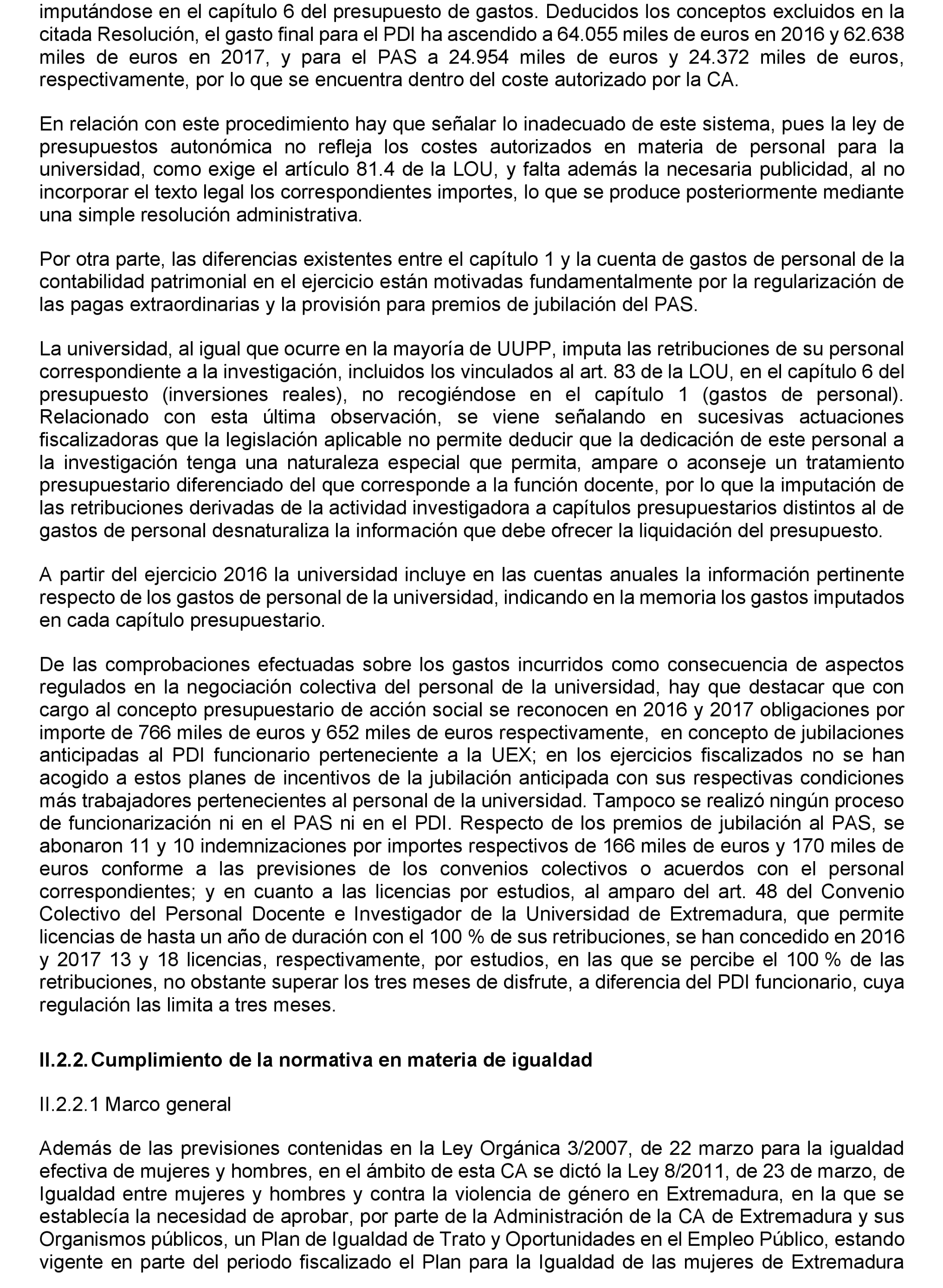 imputándose en el capítulo 6 del presupuesto de gastos. Deducidos los conceptos excluidos en la citada Resolución, el gasto final para el PDI ha ascendido a 64.055 miles de euros en 2016 y 62.638 miles de euros en 2017, y para el PAS a 24.954 miles de euros y 24.372 miles de euros, respectivamente, por lo que se encuentra dentro del coste autorizado por la CA.

En relación con este procedimiento hay que señalar lo inadecuado de este sistema, pues la ley de presupuestos autonómica no refleja los costes autorizados en materia de personal para la universidad, como exige el artículo 81.4 de la LOU, y falta además la necesaria publicidad, al no incorporar el texto legal los correspondientes importes, lo que se produce posteriormente mediante una simple resolución administrativa.

Por otra parte, las diferencias existentes entre el capítulo 1 y la cuenta de gastos de personal de la contabilidad patrimonial en el ejercicio están motivadas fundamentalmente por la regularización de las pagas extraordinarias y la provisión para premios de jubilación del PAS.

La universidad, al igual que ocurre en la mayoría de UUPP, imputa las retribuciones de su personal correspondiente a la investigación, incluidos los vinculados al art. 83 de la LOU, en el capítulo 6 del presupuesto (inversiones reales), no recogiéndose en el capítulo 1 (gastos de personal). Relacionado con esta última observación, se viene señalando en sucesivas actuaciones fiscalizadoras que la legislación aplicable no permite deducir que la dedicación de este personal a la investigación tenga una naturaleza especial que permita, ampare o aconseje un tratamiento presupuestario diferenciado del que corresponde a la función docente, por lo que la imputación de las retribuciones derivadas de la actividad investigadora a capítulos presupuestarios distintos al de gastos de personal desnaturaliza la información que debe ofrecer la liquidación del presupuesto.

A partir del ejercicio 2016 la universidad incluye en las cuentas anuales la información pertinente respecto de los gastos de personal de la universidad, indicando en la memoria los gastos imputados en cada capítulo presupuestario.

De las comprobaciones efectuadas sobre los gastos incurridos como consecuencia de aspectos regulados en la negociación colectiva del personal de la universidad, hay que destacar que con cargo al concepto presupuestario de acción social se reconocen en 2016 y 2017 obligaciones por importe de 766 miles de euros y 652 miles de euros respectivamente, en concepto de jubilaciones anticipadas al PDI funcionario perteneciente a la UEX; en los ejercicios fiscalizados no se han acogido a estos planes de incentivos de la jubilación anticipada con sus respectivas condiciones más trabajadores pertenecientes al personal de la universidad. Tampoco se realizó ningún proceso de funcionarización ni en el PAS ni en el PDI. Respecto de los premios de jubilación al PAS, se abonaron 11 y 10 indemnizaciones por importes respectivos de 166 miles de euros y 170 miles de euros conforme a las previsiones de los convenios colectivos o acuerdos con el personal correspondientes; y en cuanto a las licencias por estudios, al amparo del art. 48 del Convenio Colectivo del Personal Docente e Investigador de la Universidad de Extremadura, que permite licencias de hasta un año de duración con el 100 % de sus retribuciones, se han concedido en 2016 y 2017 13 y 18 licencias, respectivamente, por estudios, en las que se percibe el 100 % de las retribuciones, no obstante superar los tres meses de disfrute, a diferencia del PDI funcionario, cuya regulación las limita a tres meses.

II.2.2. Cumplimiento de la normativa en materia de igualdad

II.2.2.1 Marco general

Además de las previsiones contenidas en la Ley Orgánica 3/2007, de 22 marzo para la igualdad efectiva de mujeres y hombres, en el ámbito de esta CA se dictó la Ley 8/2011, de 23 de marzo, de Igualdad entre mujeres y hombres y contra la violencia de género en Extremadura, en la que se establecía la necesidad de aprobar, por parte de la Administración de la CA de Extremadura y sus Organismos públicos, un Plan de Igualdad de Trato y Oportunidades en el Empleo Público, estando vigente en parte del periodo fiscalizado el Plan para la Igualdad de las mujeres de Extremadura